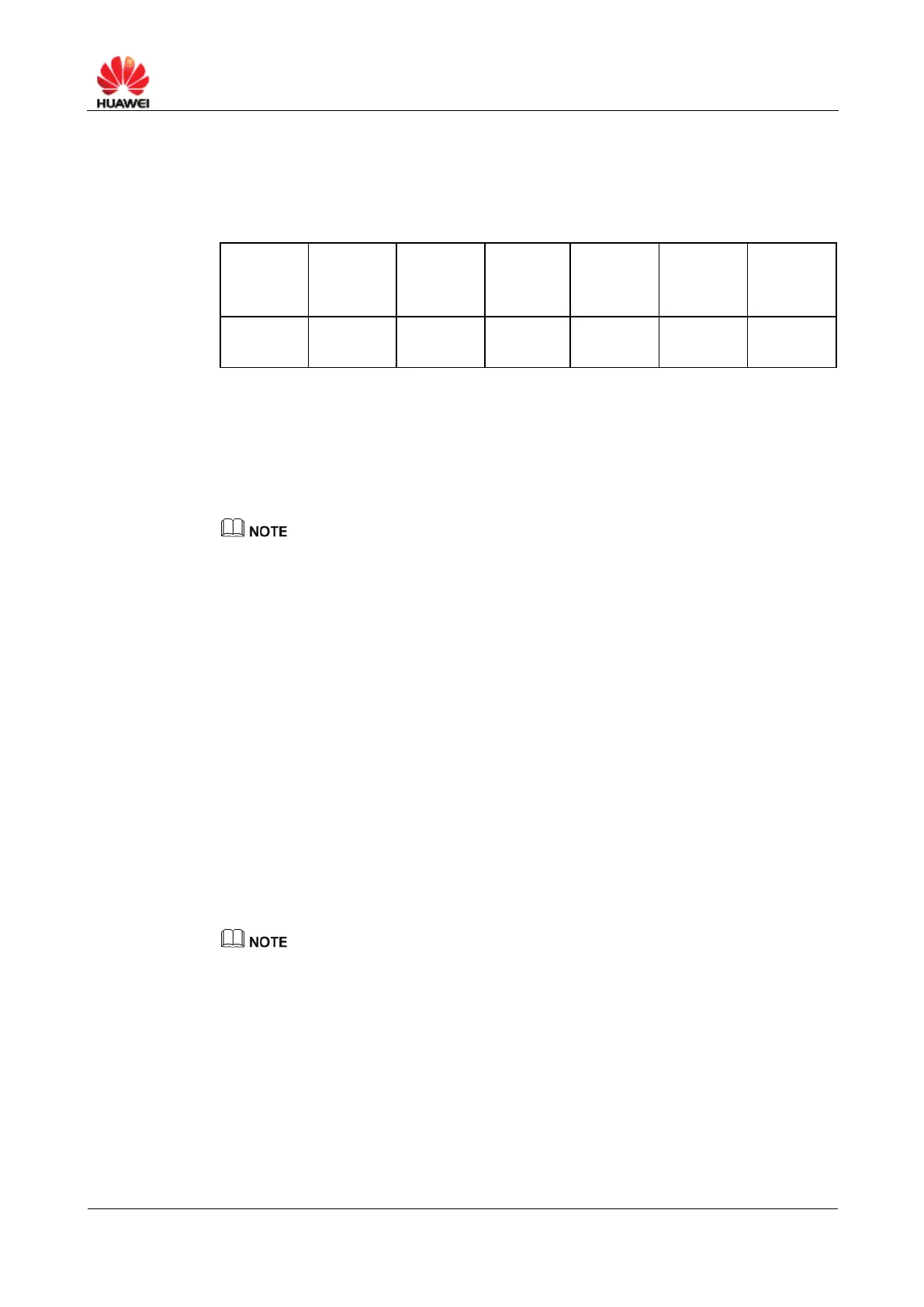 HUAWEI

NOTE

NOTE